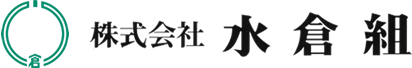 倉

株式会社 水倉組